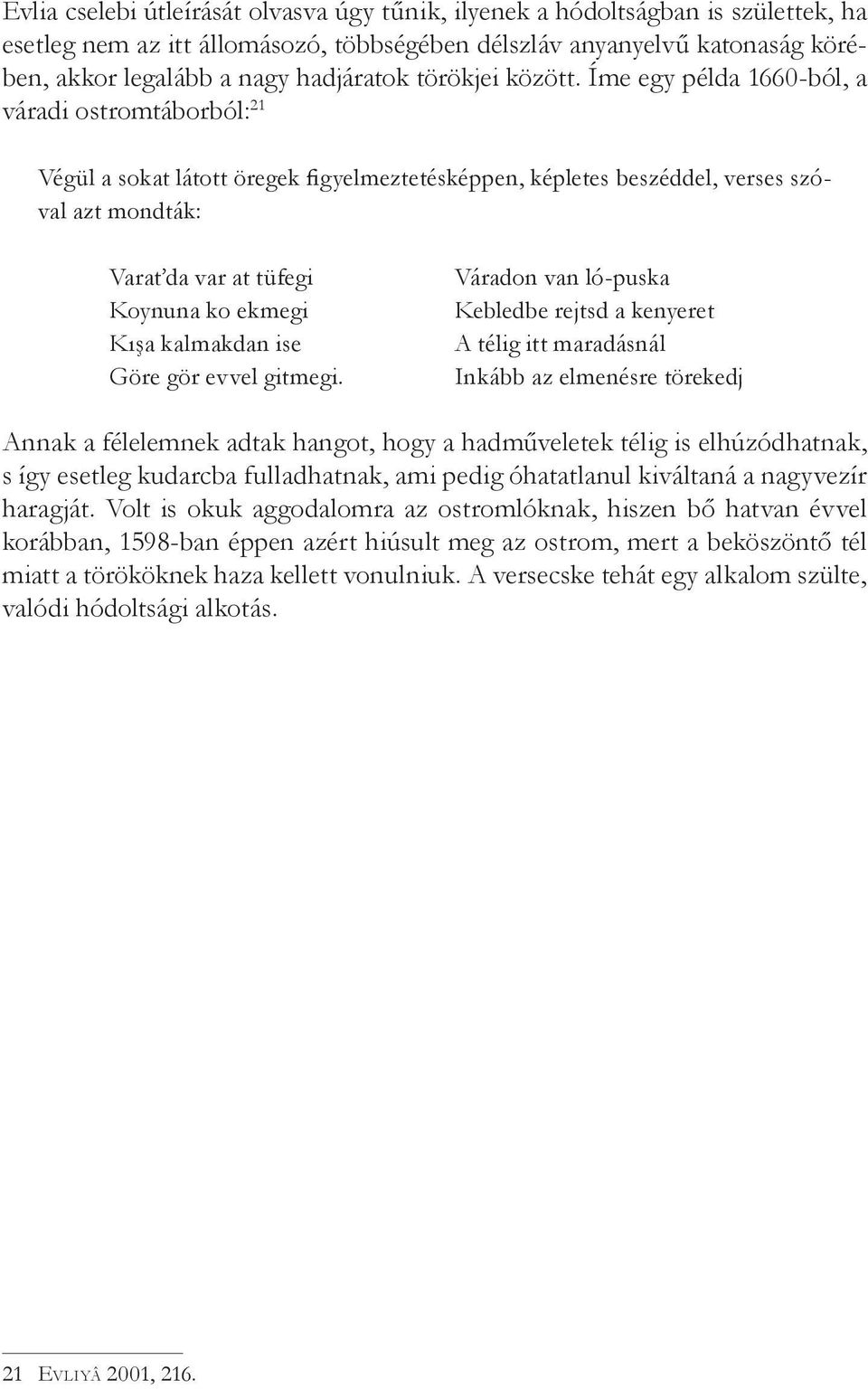 Evlia cselebi útleírását olvasva úgy tűnik, ilyenek a hódoltságban is születtek, ha esetleg nem az itt állomásozó, többségében délszláv anyanyelvű katonaság körében, akkor legalább a nagy hadjáratok törökjei között. Íme egy példa 1660-ból, a váradi ostromtáborból:$^{21}$

Végül a sokat látott öregek figyelmeztetésképpen, képletes beszéddel, verses szóval azt mondták:

Varat'da var at tüfegi
Koynuna ko ekmegi
Kışa kalmakdan ise
Göre gör evvel gitmegi.

Váradon van ló-puska
Kebledbe rejtsd a kenyeret
A télig itt maradásnál
Inkább az elmenésre törekedj

Annak a félelemnek adtak hangot, hogy a hadműveletek télig is elhúzódhatnak, s így esetleg kudarcba fulladhatnak, ami pedig óhatatlanul kiváltaná a nagyvezír haragját. Volt is okuk aggodalomra az ostromlóknak, hiszen bő hatvan évvel korábban, 1598-ban éppen azért hiúsult meg az ostrom, mert a beköszöntő tél miatt a törököknek haza kellett vonulniuk. A versecske tehát egy alkalom szülte, valódi hódoltsági alkotás.

21 Evliyâ 2001, 216.